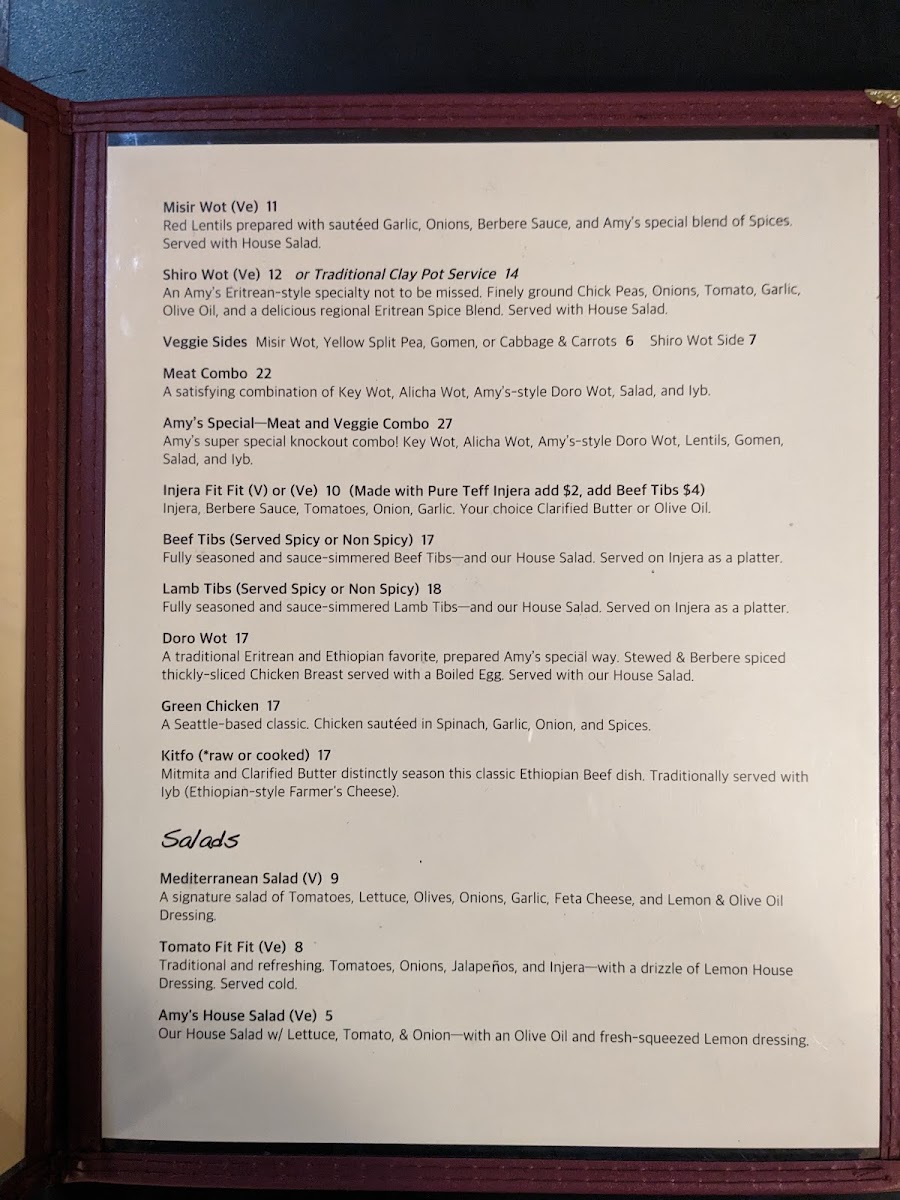 Misir Wot (Ve) 11
Red Lentils prepared with sautéed Garlic, Onions, Berbere Sauce, and Amy's special blend of Spices. Served with House Salad.

Shiro Wot (Ve) 12 or Traditional Clay Pot Service 14
An Amy's Eritrean-style specialty not to be missed. Finely ground Chick Peas, Onions, Tomato, Garlic, Olive Oil, and a delicious regional Eritrean Spice Blend. Served with House Salad.

Veggie Sides Misir Wot, Yellow Split Pea, Gomen, or Cabbage & Carrots 6 Shiro Wot Side 7

Meat Combo 22
A satisfying combination of Key Wot, Alicha Wot, Amy's-style Doro Wot, Salad, and Iyb.

Amy's Special—Meat and Veggie Combo 27
Amy's super special knockout combo! Key Wot, Alicha Wot, Amy's-style Doro Wot, Lentils, Gomen, Salad, and Iyb.

Injera Fit Fit (V) or (Ve) 10 (Made with Pure Teff Injera add $2, add Beef Tibs $4)
Injera, Berbere Sauce, Tomatoes, Onion, Garlic. Your choice Clarified Butter or Olive Oil.

Beef Tibs (Served Spicy or Non Spicy) 17
Fully seasoned and sauce-simmered Beef Tibs—and our House Salad. Served on Injera as a platter.

Lamb Tibs (Served Spicy or Non Spicy) 18
Fully seasoned and sauce-simmered Lamb Tibs—and our House Salad. Served on Injera as a platter.

Doro Wot 17
A traditional Eritrean and Ethiopian favorite, prepared Amy's special way. Stewed & Berbere spiced thickly-sliced Chicken Breast served with a Boiled Egg. Served with our House Salad.

Green Chicken 17
A Seattle-based classic. Chicken sautéed in Spinach, Garlic, Onion, and Spices.

Kitfo (*raw or cooked) 17
Mitmita and Clarified Butter distinctly season this classic Ethiopian Beef dish. Traditionally served with Iyb (Ethiopian-style Farmer's Cheese).

Salads

Mediterranean Salad (V) 9
A signature salad of Tomatoes, Lettuce, Olives, Onions, Garlic, Feta Cheese, and Lemon & Olive Oil Dressing.

Tomato Fit Fit (Ve) 8
Traditional and refreshing. Tomatoes, Onions, Jalapeños, and Injera—with a drizzle of Lemon House Dressing. Served cold.

Amy's House Salad (Ve) 5
Our House Salad w/ Lettuce, Tomato, & Onion—with an Olive Oil and fresh-squeezed Lemon dressing.